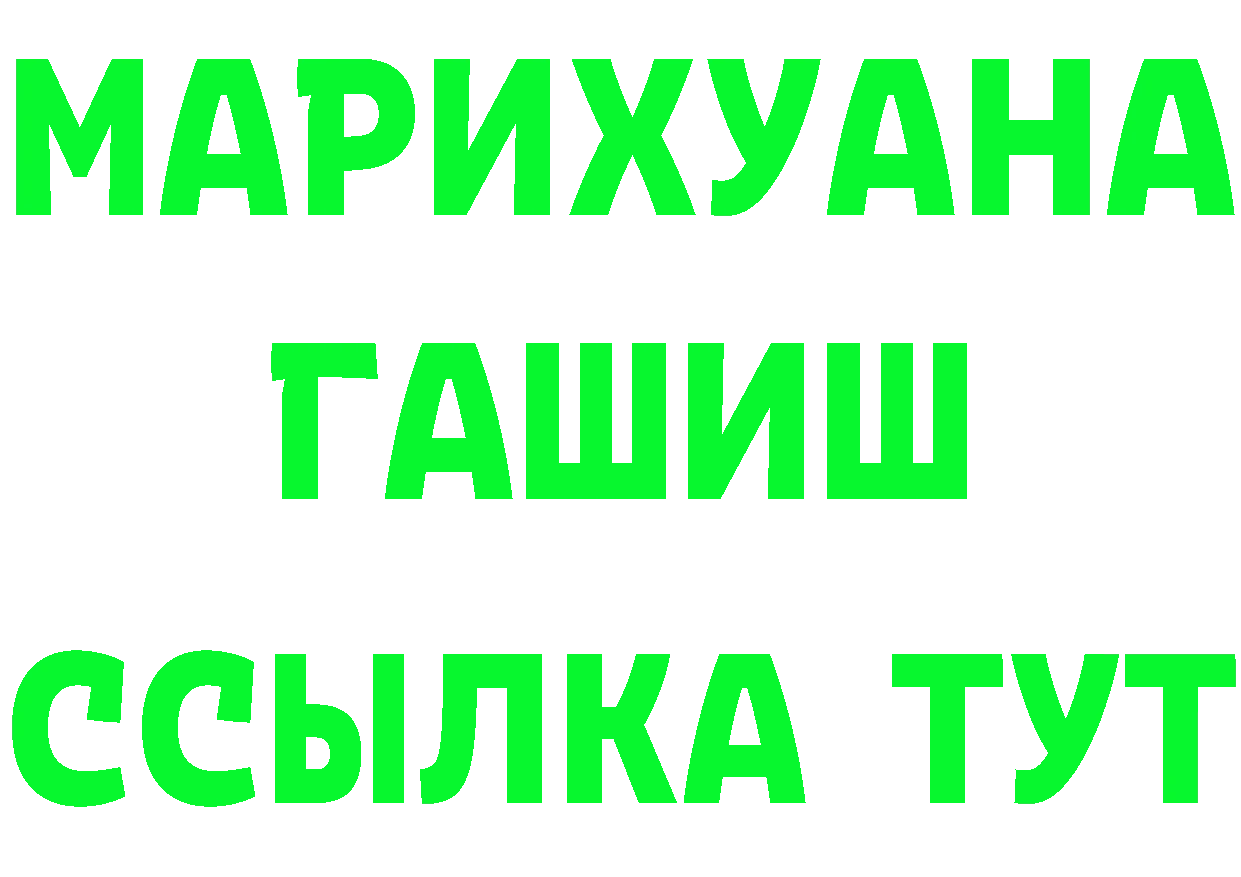 МАРИХУАНА
ГАШИШ
ССЫЛКА ТУТ